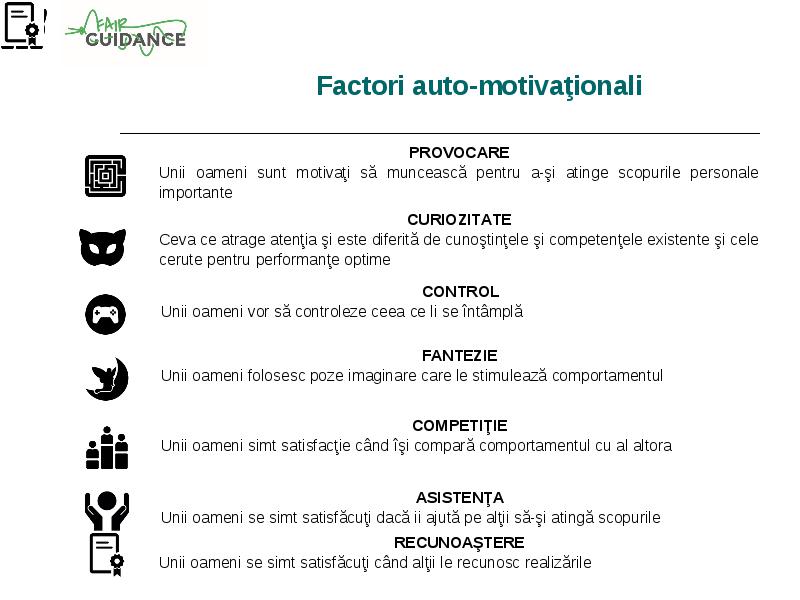 FAIR GUIDANCE

Factori auto-motivaţionali

PROVOCARE
Unii oameni sunt motivaţi să muncească pentru a-şi atinge scopurile personale importante

CURIOZITATE
Ceva ce atrage atenţia şi este diferită de cunoştinţele şi competenţele existente şi cele cerute pentru performanţe optime

CONTROL
Unii oameni vor să controleze ceea ce li se întâmplă

FANTEZIE
Unii oameni folosesc poze imaginare care le stimulează comportamentul

COMPETIŢIE
Unii oameni simt satisfacţie când îşi compară comportamentul cu al altora

ASISTENŢA
Unii oameni se simt satisfăcuţi dacă ii ajută pe alţii să-şi atingă scopurile

RECUNOAŞTERE
Unii oameni se simt satisfăcuţi când alţii le recunosc realizările